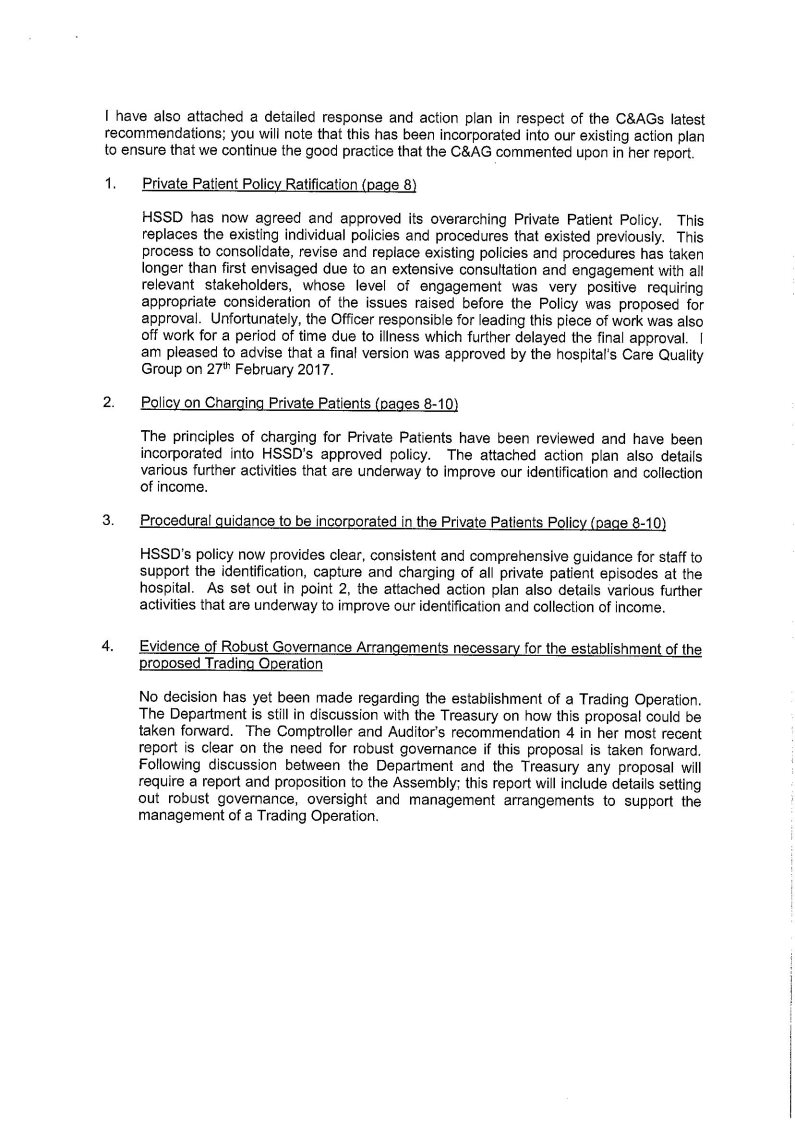 I have also attached a detailed response and action plan in respect of the C&AGs latest recommendations; you will note that this has been incorporated into our existing action plan to ensure that we continue the good practice that the C&AG commented upon in her report.

1. Private Patient Policy Ratification (page 8)

HSSD has now agreed and approved its overarching Private Patient Policy. This replaces the existing individual policies and procedures that existed previously. This process to consolidate, revise and replace existing policies and procedures has taken longer than first envisaged due to an extensive consultation and engagement with all relevant stakeholders, whose level of engagement was very positive requiring appropriate consideration of the issues raised before the Policy was proposed for approval. Unfortunately, the Officer responsible for leading this piece of work was also off work for a period of time due to illness which further delayed the final approval. I am pleased to advise that a final version was approved by the hospital's Care Quality Group on 27$^{th}$ February 2017.

2. Policy on Charging Private Patients (pages 8-10)

The principles of charging for Private Patients have been reviewed and have been incorporated into HSSD's approved policy. The attached action plan also details various further activities that are underway to improve our identification and collection of income.

3. Procedural guidance to be incorporated in the Private Patients Policy (page 8-10)

HSSD's policy now provides clear, consistent and comprehensive guidance for staff to support the identification, capture and charging of all private patient episodes at the hospital. As set out in point 2, the attached action plan also details various further activities that are underway to improve our identification and collection of income.

4. Evidence of Robust Governance Arrangements necessary for the establishment of the proposed Trading Operation

No decision has yet been made regarding the establishment of a Trading Operation. The Department is still in discussion with the Treasury on how this proposal could be taken forward. The Comptroller and Auditor's recommendation 4 in her most recent report is clear on the need for robust governance if this proposal is taken forward. Following discussion between the Department and the Treasury any proposal will require a report and proposition to the Assembly; this report will include details setting out robust governance, oversight and management arrangements to support the management of a Trading Operation.